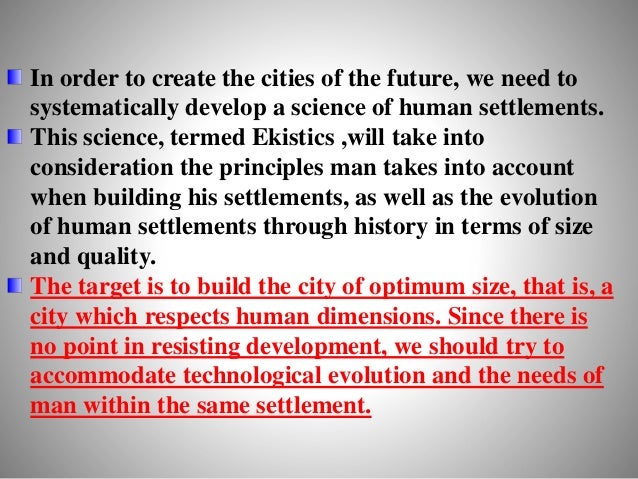 • In order to create the cities of the future, we need to systematically develop a science of human settlements.
• This science, termed Ekistics ,will take into consideration the principles man takes into account when building his settlements, as well as the evolution of human settlements through history in terms of size and quality.
• The target is to build the city of optimum size, that is, a city which respects human dimensions. Since there is no point in resisting development, we should try to accommodate technological evolution and the needs of man within the same settlement.